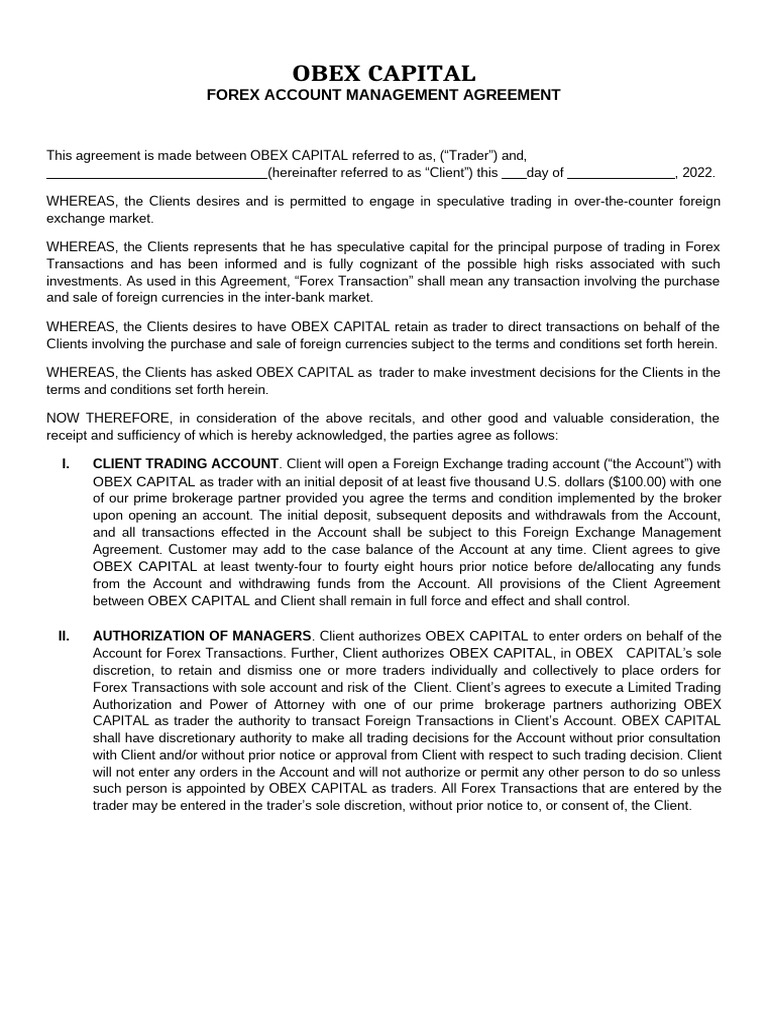 OBEX CAPITAL
FOREX ACCOUNT MANAGEMENT AGREEMENT

This agreement is made between OBEX CAPITAL referred to as, ("Trader") and, ____(hereinafter referred to as "Client") this ____day of ____, 2022.

WHEREAS, the Clients desires and is permitted to engage in speculative trading in over-the-counter foreign exchange market.

WHEREAS, the Clients represents that he has speculative capital for the principal purpose of trading in Forex Transactions and has been informed and is fully cognizant of the possible high risks associated with such investments. As used in this Agreement, "Forex Transaction" shall mean any transaction involving the purchase and sale of foreign currencies in the inter-bank market.

WHEREAS, the Clients desires to have OBEX CAPITAL retain as trader to direct transactions on behalf of the Clients involving the purchase and sale of foreign currencies subject to the terms and conditions set forth herein.

WHEREAS, the Clients has asked OBEX CAPITAL as trader to make investment decisions for the Clients in the terms and conditions set forth herein.

NOW THEREFORE, in consideration of the above recitals, and other good and valuable consideration, the receipt and sufficiency of which is hereby acknowledged, the parties agree as follows:

I. CLIENT TRADING ACCOUNT. Client will open a Foreign Exchange trading account ("the Account") with OBEX CAPITAL as trader with an initial deposit of at least five thousand U.S. dollars ($100.00) with one of our prime brokerage partner provided you agree the terms and condition implemented by the broker upon opening an account. The initial deposit, subsequent deposits and withdrawals from the Account, and all transactions effected in the Account shall be subject to this Foreign Exchange Management Agreement. Customer may add to the case balance of the Account at any time. Client agrees to give OBEX CAPITAL at least twenty-four to fourty eight hours prior notice before de/allocating any funds from the Account and withdrawing funds from the Account. All provisions of the Client Agreement between OBEX CAPITAL and Client shall remain in full force and effect and shall control.

II. AUTHORIZATION OF MANAGERS. Client authorizes OBEX CAPITAL to enter orders on behalf of the Account for Forex Transactions. Further, Client authorizes OBEX CAPITAL, in OBEX CAPITAL's sole discretion, to retain and dismiss one or more traders individually and collectively to place orders for Forex Transactions with sole account and risk of the Client. Client's agrees to execute a Limited Trading Authorization and Power of Attorney with one of our prime brokerage partners authorizing OBEX CAPITAL as trader the authority to transact Foreign Transactions in Client's Account. OBEX CAPITAL shall have discretionary authority to make all trading decisions for the Account without prior consultation with Client and/or without prior notice or approval from Client with respect to such trading decision. Client will not enter any orders in the Account and will not authorize or permit any other person to do so unless such person is appointed by OBEX CAPITAL as traders. All Forex Transactions that are entered by the trader may be entered in the trader's sole discretion, without prior notice to, or consent of, the Client.